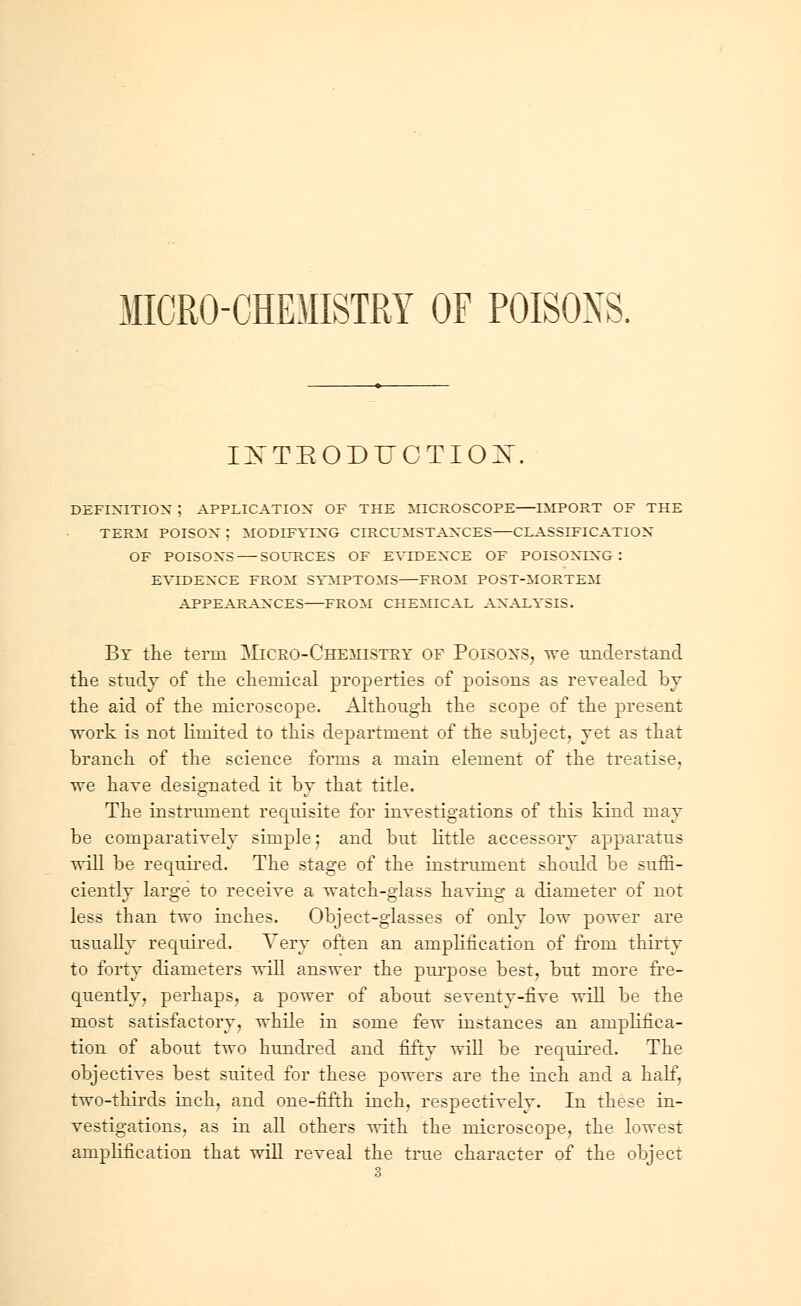 MICRO-CHEMISTRY OF POISONS.

INTRODUCTION.

DEFINITION; APPLICATION OF THE MICROSCOPE—IMPORT OF THE TERM POISON; MODIFYING CIRCUMSTANCES—CLASSIFICATION OF POISONS—SOURCES OF EVIDENCE OF POISONING: EVIDENCE FROM SYMPTOMS—FROM POST-MORTEM APPEARANCES—FROM CHEMICAL ANALYSIS.

By the term Micro-Chemistry of Poisons, we understand the study of the chemical properties of poisons as revealed by the aid of the microscope. Although the scope of the present work is not limited to this department of the subject, yet as that branch of the science forms a main element of the treatise, we have designated it by that title.

The instrument requisite for investigations of this kind may be comparatively simple; and but little accessory apparatus will be required. The stage of the instrument should be sufficiently large to receive a watch-glass having a diameter of not less than two inches. Object-glasses of only low power are usually required. Very often an amplification of from thirty to forty diameters will answer the purpose best, but more frequently, perhaps, a power of about seventy-five will be the most satisfactory, while in some few instances an amplification of about two hundred and fifty will be required. The objectives best suited for these powers are the inch and a half, two-thirds inch, and one-fifth inch, respectively. In these investigations, as in all others with the microscope, the lowest amplification that will reveal the true character of the object

3